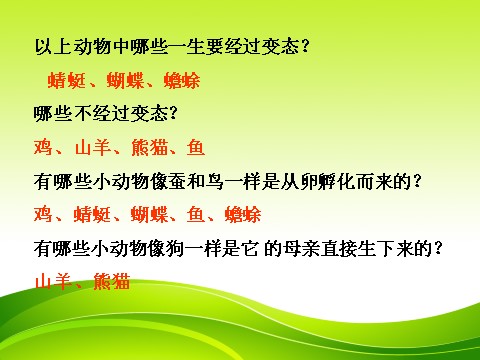 以上动物中哪些一生要经过变态？

蜻蜓、蝴蝶、蟾蜍

哪些不经过变态？

鸡、山羊、熊猫、鱼

有哪些小动物像蚕和鸟一样是从卵孵化而来的？

鸡、蜻蜓、蝴蝶、鱼、蟾蜍

有哪些小动物像狗一样是它 的母亲直接生下来的？

山羊、熊猫